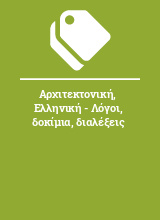 Αρχιτεκτονική, Ελληνική - Λόγοι, δοκίμια, διαλέξεις